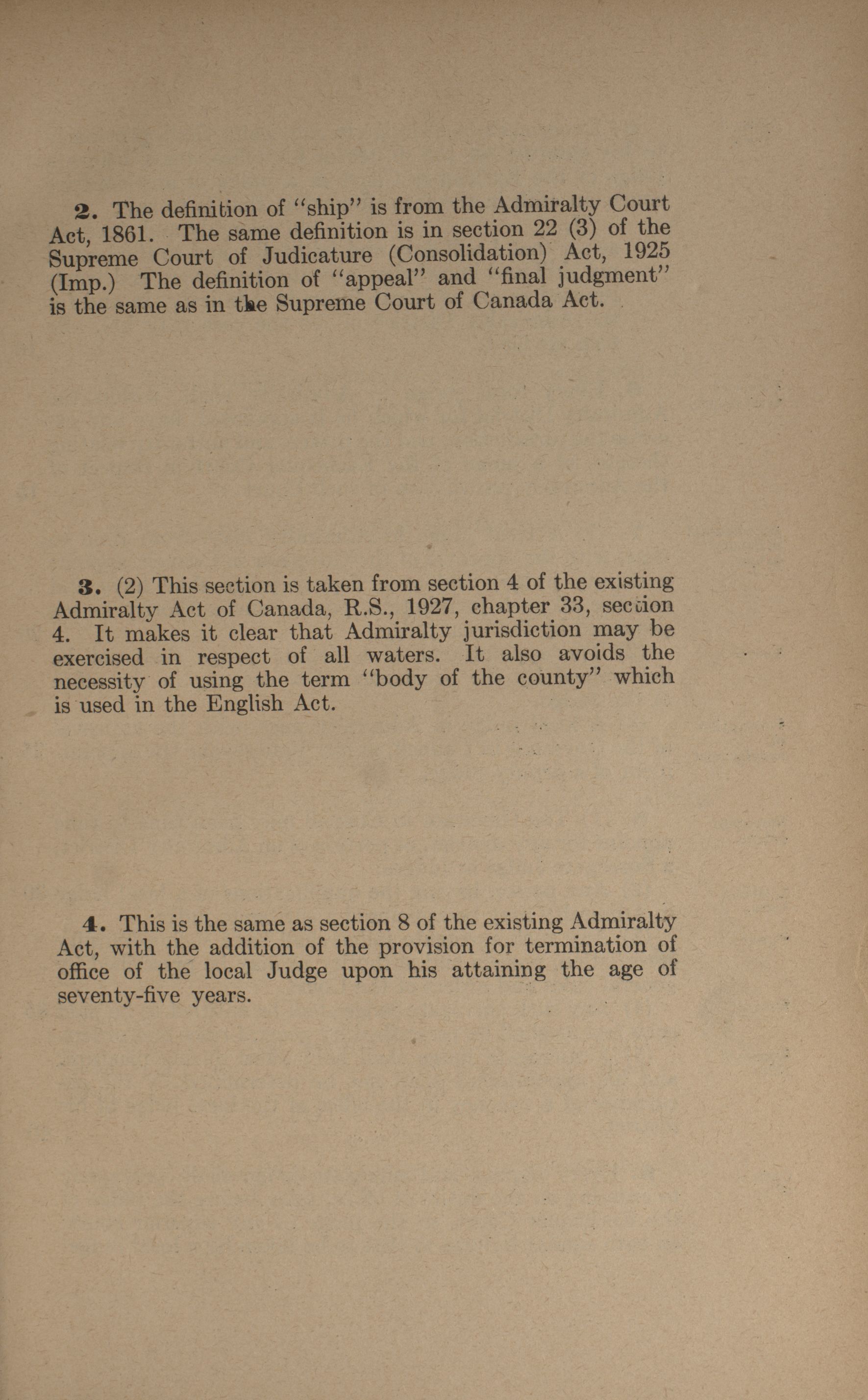 2. The definition of "ship" is from the Admiralty Court Act, 1861. The same definition is in section 22 (3) of the Supreme Court of Judicature (Consolidation) Act, 1925 (Imp.) The definition of "appeal" and "final judgment" is the same as in the Supreme Court of Canada Act.

3. (2) This section is taken from section 4 of the existing Admiralty Act of Canada, R.S., 1927, chapter 33, section 4. It makes it clear that Admiralty jurisdiction may be exercised in respect of all waters. It also avoids the necessity of using the term "body of the county" which is used in the English Act.

4. This is the same as section 8 of the existing Admiralty Act, with the addition of the provision for termination of office of the local Judge upon his attaining the age of seventy-five years.